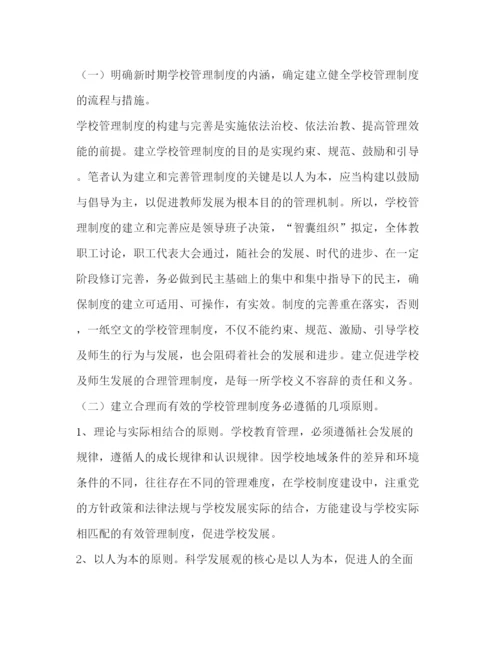 （一）明确新时期学校管理制度的内涵，确定建立健全学校管理制度的流程与措施。

学校管理制度的构建与完善是实施依法治校、依法治教、提高管理效能的前提。建立学校管理制度的目的是实现约束、规范、鼓励和引导。笔者认为建立和完善管理制度的关键是以人为本，应当构建以鼓励与倡导为主，以促进教师发展为根本目的的管理机制。所以，学校管理制度的建立和完善应是领导班子决策，“智囊组织”拟定，全体教职工讨论，职工代表大会通过，随社会的发展、时代的进步、在一定阶段修订完善，务必做到民主基础上的集中和集中指导下的民主，确保制度的建立可适用、可操作，有实效。制度的完善重在落实，否则，一纸空文的学校管理制度，不仅不能约束、规范、激励、引导学校及师生的行为与发展，也会阻碍着社会的发展和进步。建立促进学校及师生发展的合理管理制度，是每一所学校义不容辞的责任和义务。

（二）建立合理而有效的学校管理制度务必遵循的几项原则。

1、理论与实际相结合的原则。学校教育管理，必须遵循社会发展的规律，遵循人的成长规律和认识规律。因学校地域条件的差异和环境条件的不同，往往存在不同的管理难度，在学校制度建设中，注重党的方针政策和法律法规与学校发展实际的结合，方能建设与学校实际相匹配的有效管理制度，促进学校发展。

2、以人为本的原则。科学发展观的核心是以人为本，促进人的全面